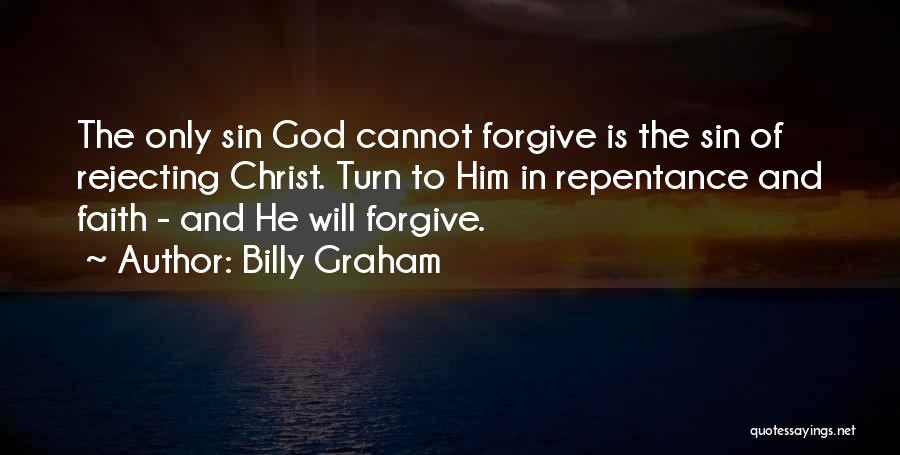 The only sin God cannot forgive is the sin of rejecting Christ. Turn to Him in repentance and faith - and He will forgive.

~ Author: Billy Graham

quotessayings.net